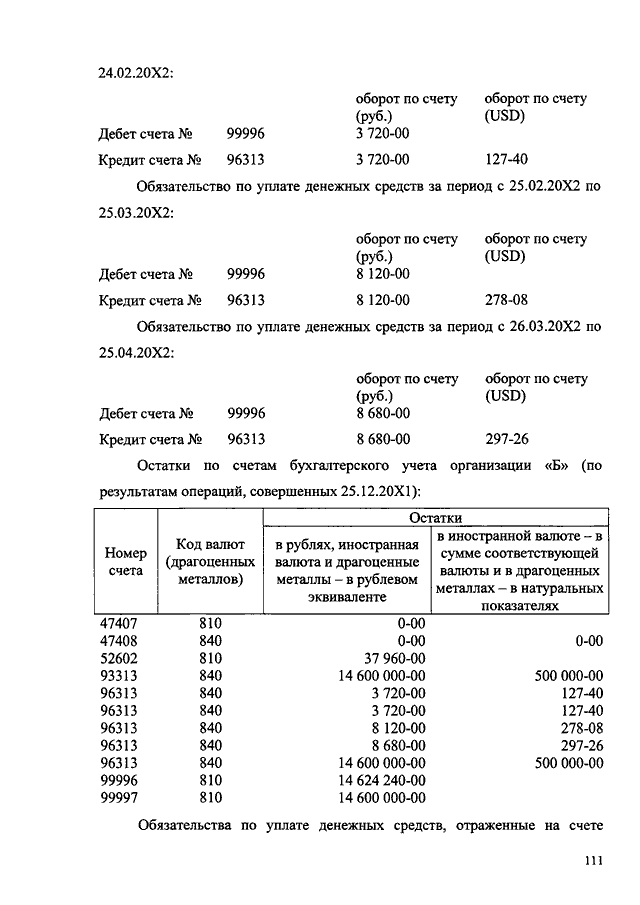 24.02.20X2:

| | | оборот по счету (руб.) | оборот по счету (USD) |
|---|---|---|---|
| Дебет счета № | 99996 | 3 720-00 | |
| Кредит счета № | 96313 | 3 720-00 | 127-40 |

Обязательство по уплате денежных средств за период с 25.02.20X2 по 25.03.20X2:

| | | оборот по счету (руб.) | оборот по счету (USD) |
|---|---|---|---|
| Дебет счета № | 99996 | 8 120-00 | |
| Кредит счета № | 96313 | 8 120-00 | 278-08 |

Обязательство по уплате денежных средств за период с 26.03.20X2 по 25.04.20X2:

| | | оборот по счету (руб.) | оборот по счету (USD) |
|---|---|---|---|
| Дебет счета № | 99996 | 8 680-00 | |
| Кредит счета № | 96313 | 8 680-00 | 297-26 |

Остатки по счетам бухгалтерского учета организации «Б» (по результатам операций, совершенных 25.12.20X1):

| Номер счета | Код валют (драгоценных металлов) | Остатки: в рублях, иностранная валюта и драгоценные металлы – в рублевом эквиваленте | Остатки: в иностранной валюте – в сумме соответствующей валюты и в драгоценных металлах – в натуральных показателях |
|---|---|---|---|
| 47407 | 810 | 0-00 | |
| 47408 | 840 | 0-00 | 0-00 |
| 52602 | 810 | 37 960-00 | |
| 93313 | 840 | 14 600 000-00 | 500 000-00 |
| 96313 | 840 | 3 720-00 | 127-40 |
| 96313 | 840 | 3 720-00 | 127-40 |
| 96313 | 840 | 8 120-00 | 278-08 |
| 96313 | 840 | 8 680-00 | 297-26 |
| 96313 | 840 | 14 600 000-00 | 500 000-00 |
| 99996 | 810 | 14 624 240-00 | |
| 99997 | 810 | 14 600 000-00 | |

Обязательства по уплате денежных средств, отраженные на счете

111